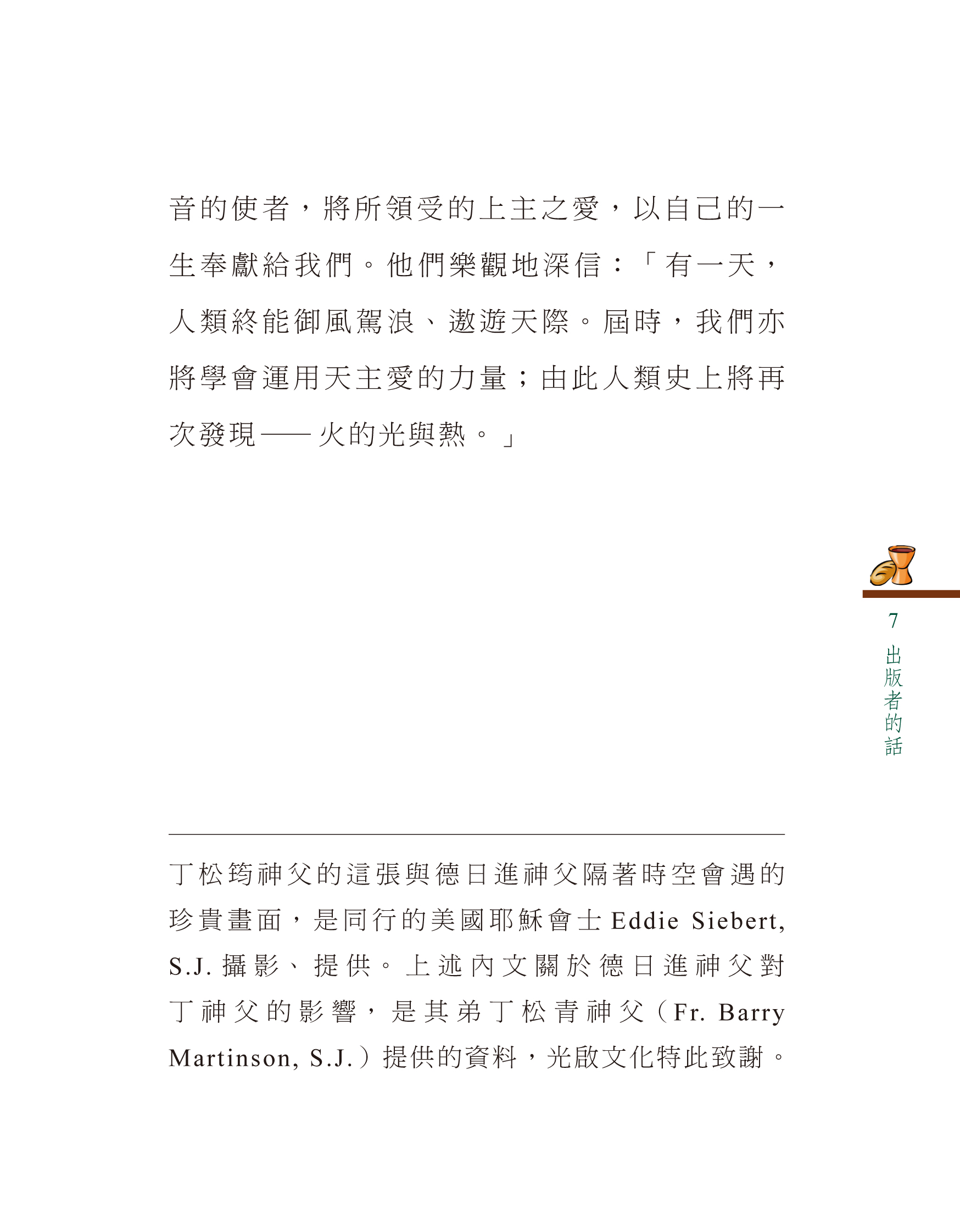 音的使者，將所領受的上主之愛，以自己的一生奉獻給我們。他們樂觀地深信：「有一天，人類終能御風駕浪、遨遊天際。屆時，我們亦將學會運用天主愛的力量；由此人類史上將再次發現——火的光與熱。」

7
出版者的話

丁松筠神父的這張與德日進神父隔著時空會遇的珍貴畫面，是同行的美國耶穌會士 Eddie Siebert, S.J. 攝影、提供。上述內文關於德日進神父對丁神父的影響，是其弟丁松青神父（Fr. Barry Martinson, S.J.）提供的資料，光啟文化特此致謝。